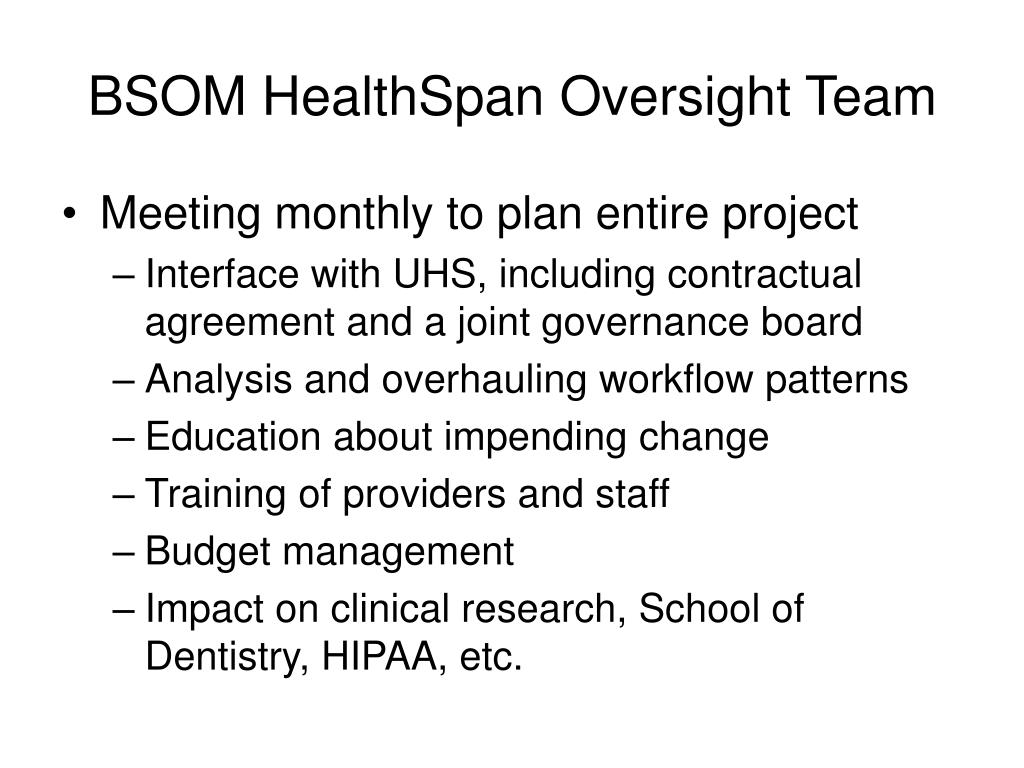 BSOM HealthSpan Oversight Team

• Meeting monthly to plan entire project
– Interface with UHS, including contractual agreement and a joint governance board
– Analysis and overhauling workflow patterns
– Education about impending change
– Training of providers and staff
– Budget management
– Impact on clinical research, School of Dentistry, HIPAA, etc.